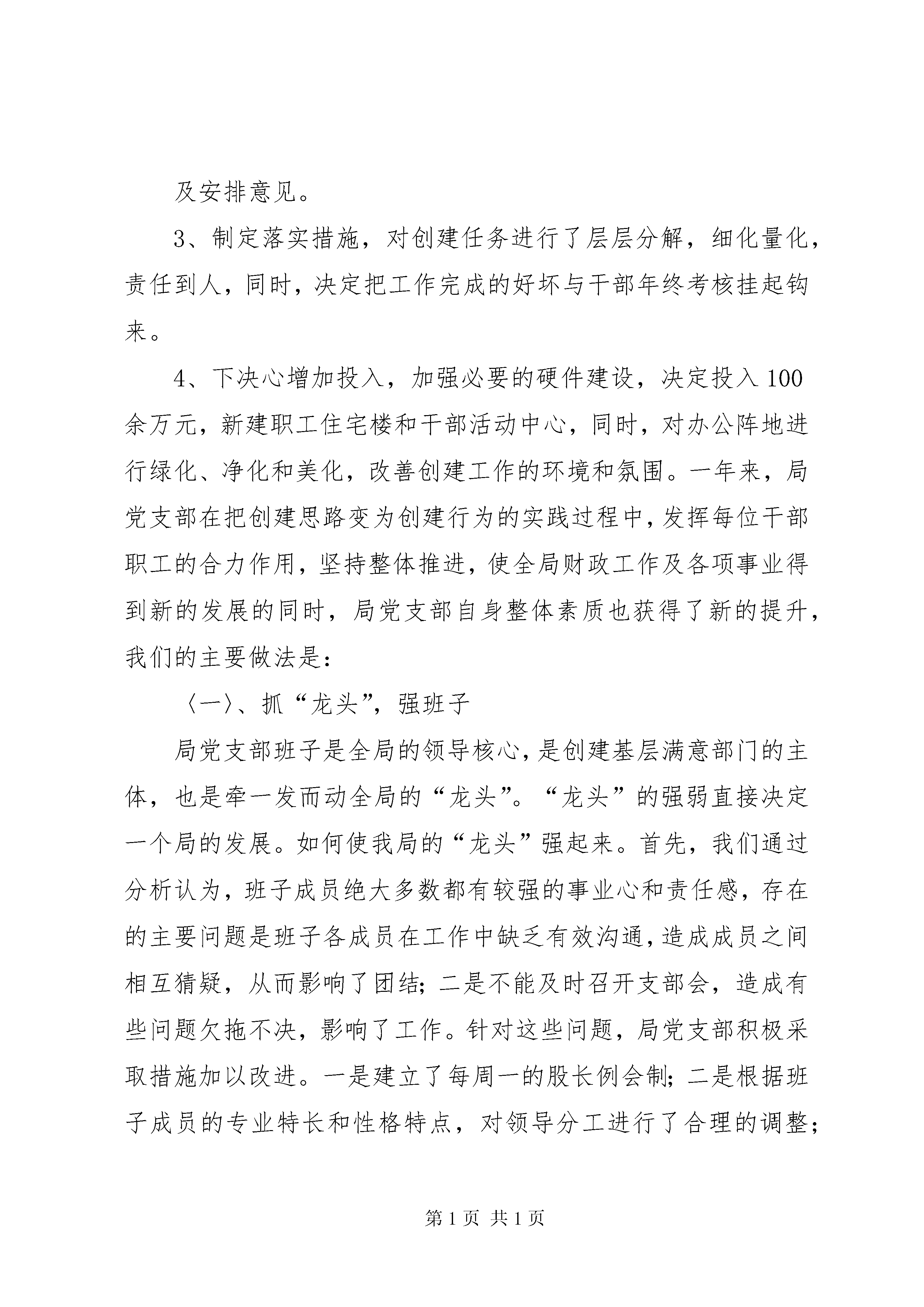 及安排意见。

3、制定落实措施，对创建任务进行了层层分解，细化量化，责任到人，同时，决定把工作完成的好坏与干部年终考核挂起钩来。

4、下决心增加投入，加强必要的硬件建设，决定投入100余万元，新建职工住宅楼和干部活动中心，同时，对办公阵地进行绿化、净化和美化，改善创建工作的环境和氛围。一年来，局党支部在把创建思路变为创建行为的实践过程中，发挥每位干部职工的合力作用，坚持整体推进，使全局财政工作及各项事业得到新的发展的同时，局党支部自身整体素质也获得了新的提升，我们的主要做法是：

〈一〉、抓“龙头”，强班子

局党支部班子是全局的领导核心，是创建基层满意部门的主体，也是牵一发而动全局的“龙头”。“龙头”的强弱直接决定一个局的发展。如何使我局的“龙头”强起来。首先，我们通过分析认为，班子成员绝大多数都有较强的事业心和责任感，存在的主要问题是班子各成员在工作中缺乏有效沟通，造成成员之间相互猜疑，从而影响了团结；二是不能及时召开支部会，造成有些问题欠拖不决，影响了工作。针对这些问题，局党支部积极采取措施加以改进。一是建立了每周一的股长例会制；二是根据班子成员的专业特长和性格特点，对领导分工进行了合理的调整；

第1页 共1页